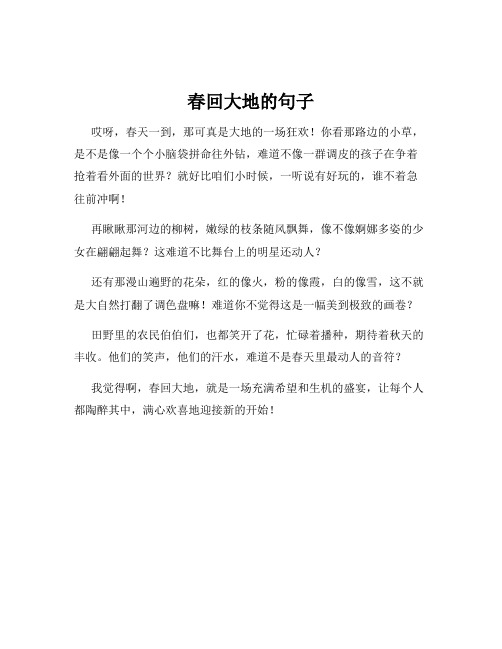 春回大地的句子

哎呀，春天一到，那可真是大地的一场狂欢！你看那路边的小草，是不是像一个个小脑袋拼命往外钻，难道不像一群调皮的孩子在争着抢着看外面的世界？就好比咱们小时候，一听说有好玩的，谁不着急往前冲啊！

再瞅瞅那河边的柳树，嫩绿的枝条随风飘舞，像不像婀娜多姿的少女在翩翩起舞？这难道不比舞台上的明星还动人？

还有那漫山遍野的花朵，红的像火，粉的像霞，白的像雪，这不就是大自然打翻了调色盘嘛！难道你不觉得这是一幅美到极致的画卷？

田野里的农民伯伯们，也都笑开了花，忙碌着播种，期待着秋天的丰收。他们的笑声，他们的汗水，难道不是春天里最动人的音符？

我觉得啊，春回大地，就是一场充满希望和生机的盛宴，让每个人都陶醉其中，满心欢喜地迎接新的开始！